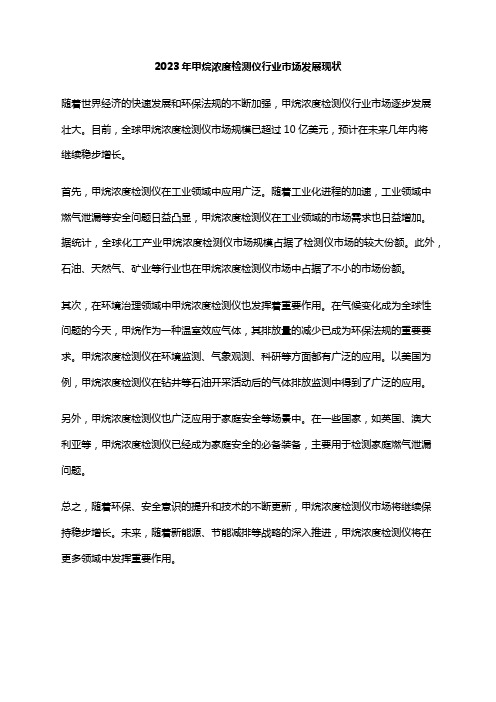 2023年甲烷浓度检测仪行业市场发展现状

随着世界经济的快速发展和环保法规的不断加强，甲烷浓度检测仪行业市场逐步发展壮大。目前，全球甲烷浓度检测仪市场规模已超过10亿美元，预计在未来几年内将继续稳步增长。

首先，甲烷浓度检测仪在工业领域中应用广泛。随着工业化进程的加速，工业领域中燃气泄漏等安全问题日益凸显，甲烷浓度检测仪在工业领域的市场需求也日益增加。据统计，全球化工产业甲烷浓度检测仪市场规模占据了检测仪市场的较大份额。此外，石油、天然气、矿业等行业也在甲烷浓度检测仪市场中占据了不小的市场份额。

其次，在环境治理领域中甲烷浓度检测仪也发挥着重要作用。在气候变化成为全球性问题的今天，甲烷作为一种温室效应气体，其排放量的减少已成为环保法规的重要要求。甲烷浓度检测仪在环境监测、气象观测、科研等方面都有广泛的应用。以美国为例，甲烷浓度检测仪在钻井等石油开采活动后的气体排放监测中得到了广泛的应用。

另外，甲烷浓度检测仪也广泛应用于家庭安全等场景中。在一些国家，如英国、澳大利亚等，甲烷浓度检测仪已经成为家庭安全的必备装备，主要用于检测家庭燃气泄漏问题。

总之，随着环保、安全意识的提升和技术的不断更新，甲烷浓度检测仪市场将继续保持稳步增长。未来，随着新能源、节能减排等战略的深入推进，甲烷浓度检测仪将在更多领域中发挥重要作用。